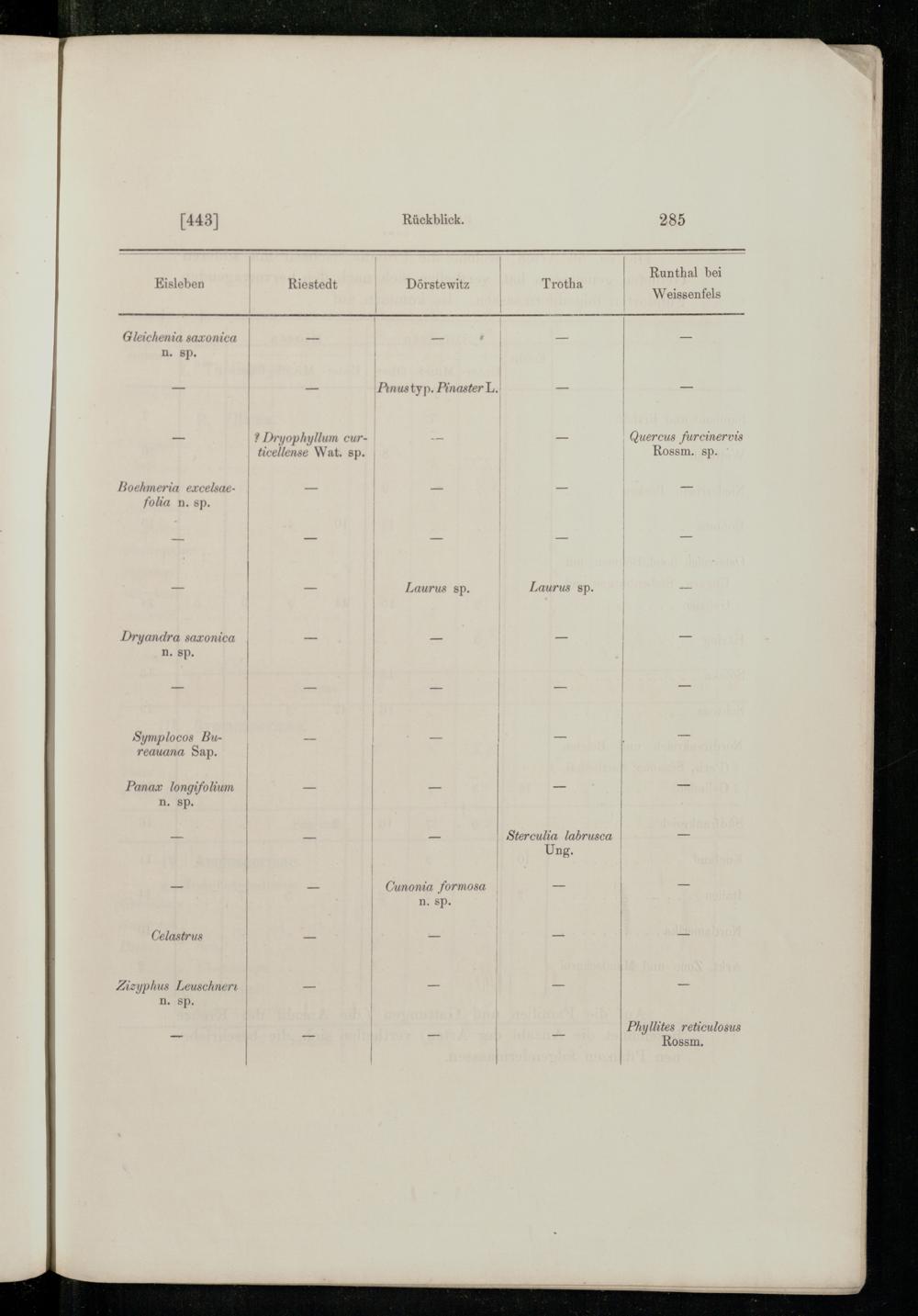 [443] Rückblick. 285

| Eisleben | Riestedt | Dörstewitz | Trotha | Runthal bei Weissenfels |
|---|---|---|---|---|
| Gleichenia saxonica n. sp. | — | — | — | — |
| — | — | Pinus typ. Pinaster L. | — | — |
| — | ? Dryophyllum curticellense Wat. sp. | — | — | Quercus furcinervis Rossm. sp. |
| Boehmeria excelsaefolia n. sp. | — | — | — | — |
| — | — | — | — | — |
| — | — | Laurus sp. | Laurus sp. | — |
| Dryandra saxonica n. sp. | — | — | — | — |
| — | — | — | — | — |
| Symplocos Bureauana Sap. | — | — | — | — |
| Panax longifolium n. sp. | — | — | — | — |
| — | — | — | Sterculia labrusca Ung. | — |
| — | — | Cunonia formosa n. sp. | — | — |
| Celastrus | — | — | — | — |
| Zizyphus Leuschneri n. sp. | — | — | — | — |
| — | — | — | — | Phyllites reticulosus Rossm. |